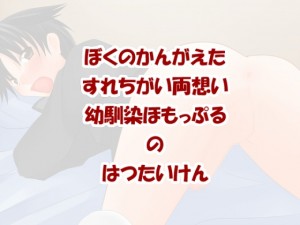 ぼくのかんがえた
すれちがい両想い
幼馴染ほもっぷる
の
はつたいけん